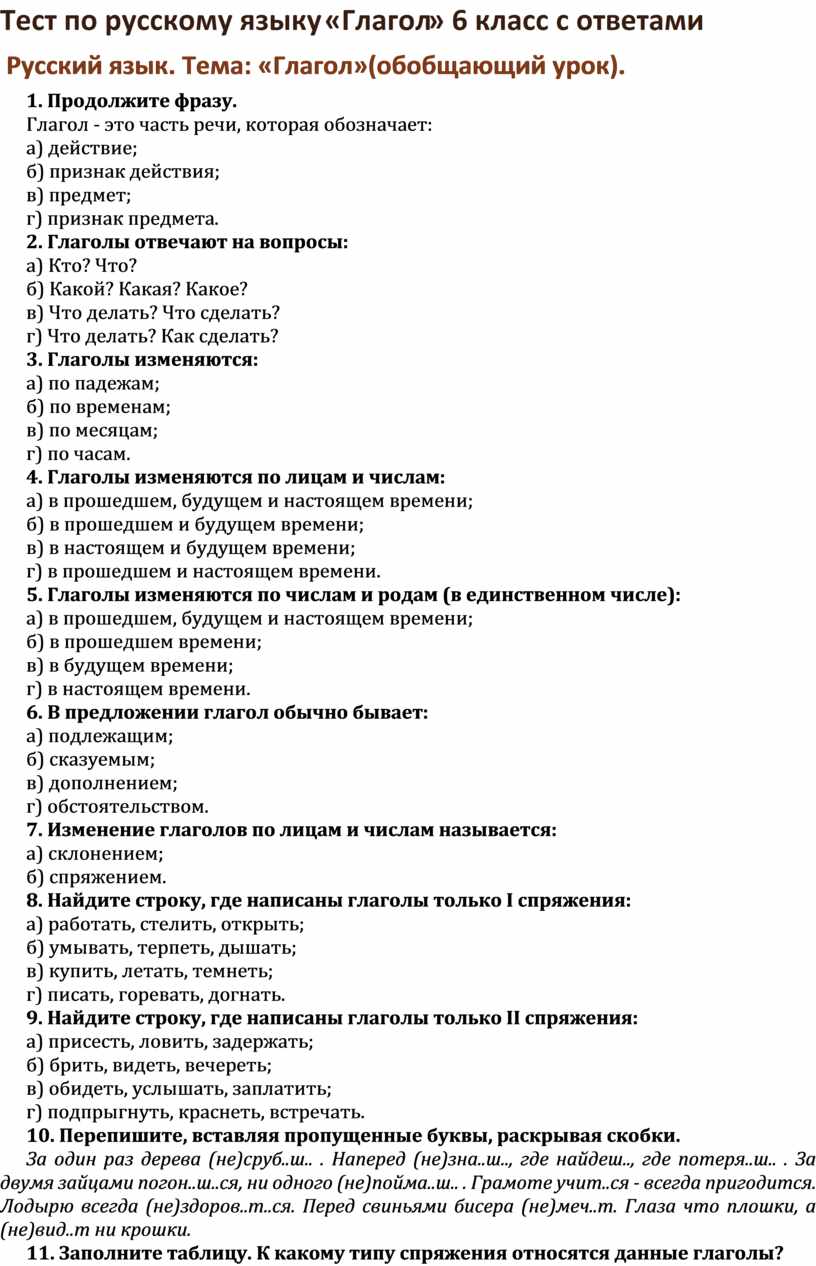 Тест по русскому языку «Глагол» 6 класс с ответами

Русский язык. Тема: «Глагол»(обобщающий урок).

1. Продолжите фразу.
Глагол - это часть речи, которая обозначает:
а) действие;
б) признак действия;
в) предмет;
г) признак предмета.
2. Глаголы отвечают на вопросы:
а) Кто? Что?
б) Какой? Какая? Какое?
в) Что делать? Что сделать?
г) Что делать? Как сделать?
3. Глаголы изменяются:
а) по падежам;
б) по временам;
в) по месяцам;
г) по часам.
4. Глаголы изменяются по лицам и числам:
а) в прошедшем, будущем и настоящем времени;
б) в прошедшем и будущем времени;
в) в настоящем и будущем времени;
г) в прошедшем и настоящем времени.
5. Глаголы изменяются по числам и родам (в единственном числе):
а) в прошедшем, будущем и настоящем времени;
б) в прошедшем времени;
в) в будущем времени;
г) в настоящем времени.
6. В предложении глагол обычно бывает:
а) подлежащим;
б) сказуемым;
в) дополнением;
г) обстоятельством.
7. Изменение глаголов по лицам и числам называется:
а) склонением;
б) спряжением.
8. Найдите строку, где написаны глаголы только I спряжения:
а) работать, стелить, открыть;
б) умывать, терпеть, дышать;
в) купить, летать, темнеть;
г) писать, горевать, догнать.
9. Найдите строку, где написаны глаголы только II спряжения:
а) присесть, ловить, задержать;
б) брить, видеть, вечереть;
в) обидеть, услышать, заплатить;
г) подпрыгнуть, краснеть, встречать.
10. Перепишите, вставляя пропущенные буквы, раскрывая скобки.
За один раз дерева (не)сруб..ш.. . Наперед (не)зна..ш.., где найдеш.., где потеря..ш.. . За двумя зайцами погон..ш..ся, ни одного (не)пойма..ш.. . Грамоте учит..ся - всегда пригодится. Лодырю всегда (не)здоров..т..ся. Перед свиньями бисера (не)меч..т. Глаза что плошки, а (не)вид..т ни крошки.
11. Заполните таблицу. К какому типу спряжения относятся данные глаголы?